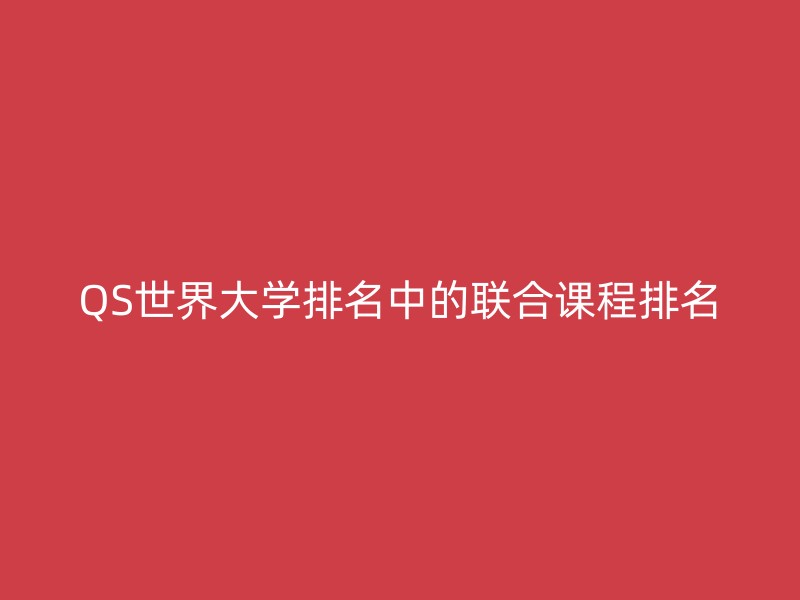 QS世界大学排名中的联合课程排名